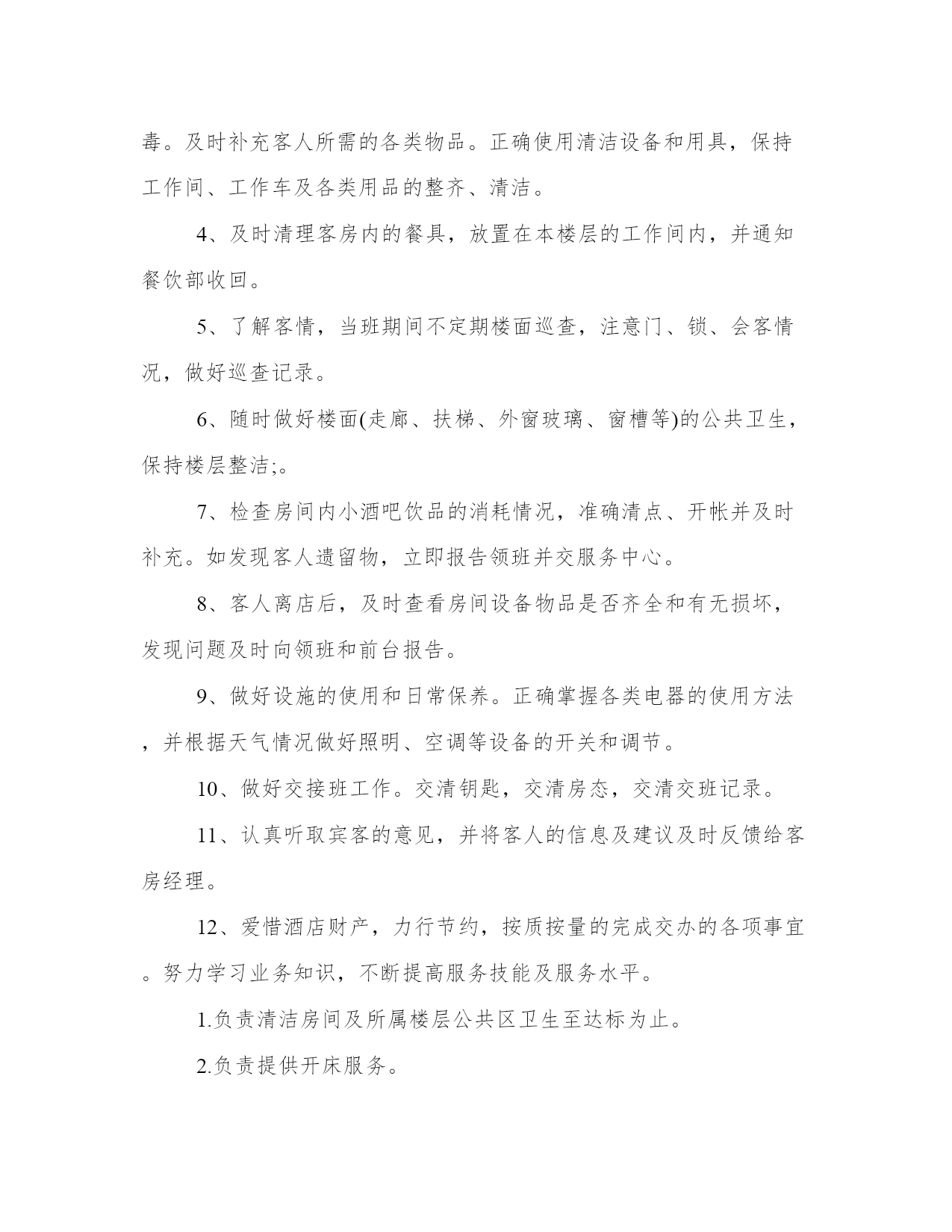 毒。及时补充客人所需的各类物品。正确使用清洁设备和用具，保持工作间、工作车及各类用品的整齐、清洁。

4、及时清理客房内的餐具，放置在本楼层的工作间内，并通知餐饮部收回。

5、了解客情，当班期间不定期楼面巡查，注意门、锁、会客情况，做好巡查记录。

6、随时做好楼面(走廊、扶梯、外窗玻璃、窗槽等)的公共卫生，保持楼层整洁;。

7、检查房间内小酒吧饮品的消耗情况，准确清点、开帐并及时补充。如发现客人遗留物，立即报告领班并交服务中心。

8、客人离店后，及时查看房间设备物品是否齐全和有无损坏，发现问题及时向领班和前台报告。

9、做好设施的使用和日常保养。正确掌握各类电器的使用方法，并根据天气情况做好照明、空调等设备的开关和调节。

10、做好交接班工作。交清钥匙，交清房态，交清交班记录。

11、认真听取宾客的意见，并将客人的信息及建议及时反馈给客房经理。

12、爱惜酒店财产，力行节约，按质按量的完成交办的各项事宜。努力学习业务知识，不断提高服务技能及服务水平。

1.负责清洁房间及所属楼层公共区卫生至达标为止。

2.负责提供开床服务。